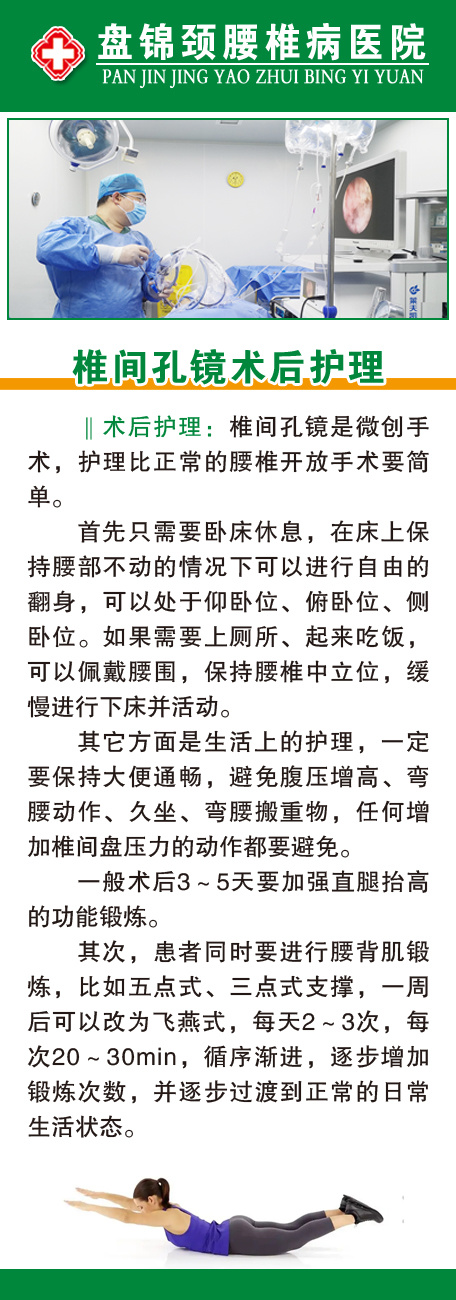 盘锦颈腰椎病医院
PAN JIN JING YAO ZHUI BING YI YUAN

椎间孔镜术后护理

‖术后护理：椎间孔镜是微创手术，护理比正常的腰椎开放手术要简单。

首先只需要卧床休息，在床上保持腰部不动的情况下可以进行自由的翻身，可以处于仰卧位、俯卧位、侧卧位。如果需要上厕所、起来吃饭，可以佩戴腰围，保持腰椎中立位，缓慢进行下床并活动。

其它方面是生活上的护理，一定要保持大便通畅，避免腹压增高、弯腰动作、久坐、弯腰搬重物，任何增加椎间盘压力的动作都要避免。

一般术后3～5天要加强直腿抬高的功能锻炼。

其次，患者同时要进行腰背肌锻炼，比如五点式、三点式支撑，一周后可以改为飞燕式，每天2～3次，每次20～30min，循序渐进，逐步增加锻炼次数，并逐步过渡到正常的日常生活状态。